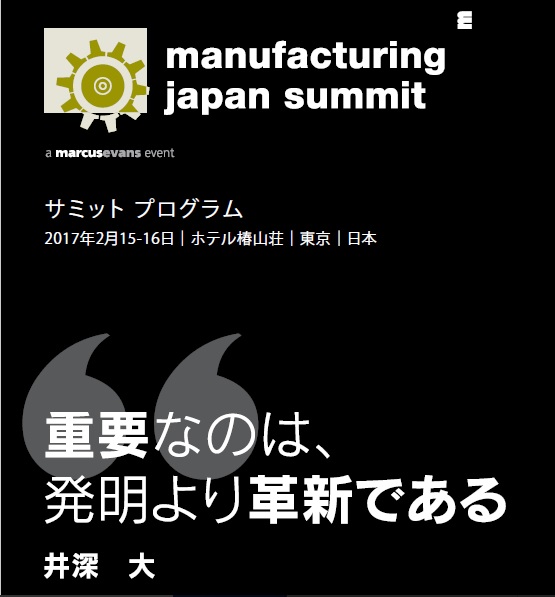 manufacturing japan summit

a marcusevans event

サミット プログラム
2017年2月15-16日 | ホテル椿山荘 | 東京 | 日本

重要なのは、
発明より革新である

井深　大